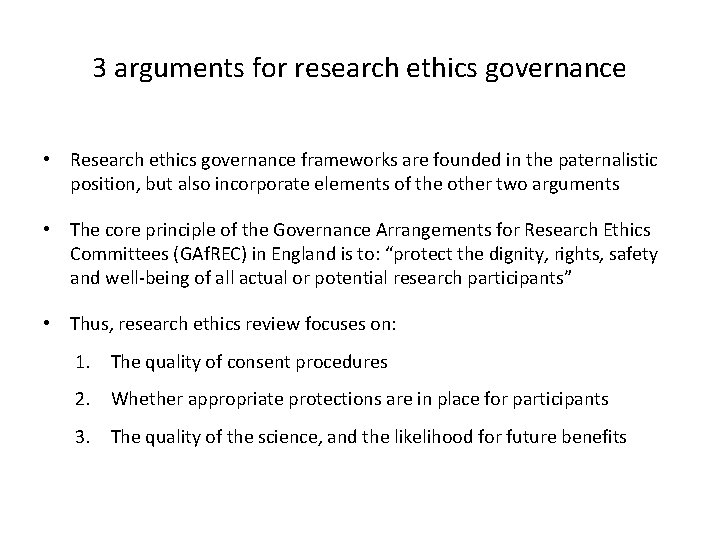 3 arguments for research ethics governance

• Research ethics governance frameworks are founded in the paternalistic position, but also incorporate elements of the other two arguments

• The core principle of the Governance Arrangements for Research Ethics Committees (GAfREC) in England is to: "protect the dignity, rights, safety and well-being of all actual or potential research participants"

• Thus, research ethics review focuses on:

1. The quality of consent procedures

2. Whether appropriate protections are in place for participants

3. The quality of the science, and the likelihood for future benefits